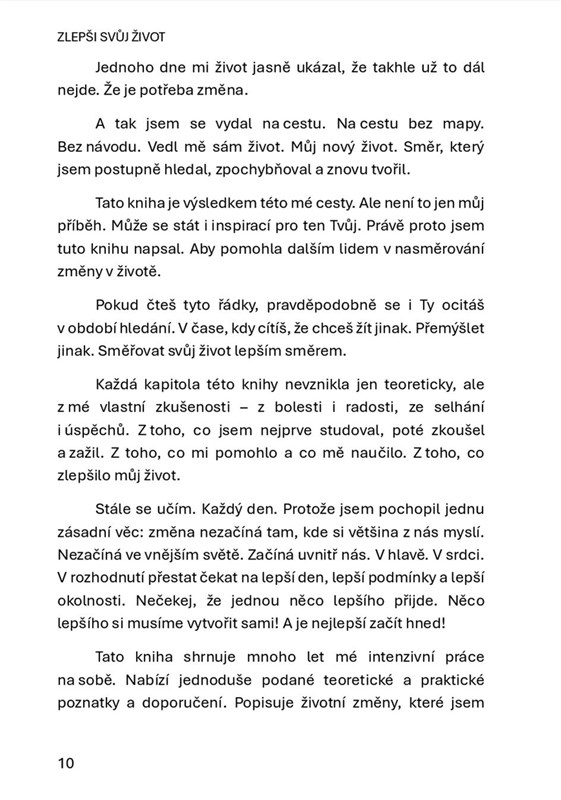 ZLEPŠI SVŮJ ŽIVOT

Jednoho dne mi život jasně ukázal, že takhle už to dál nejde. Že je potřeba změna.

A tak jsem se vydal na cestu. Na cestu bez mapy. Bez návodu. Vedl mě sám život. Můj nový život. Směr, který jsem postupně hledal, zpochybňoval a znovu tvořil.

Tato kniha je výsledkem této mé cesty. Ale není to jen můj příběh. Může se stát i inspirací pro ten Tvůj. Právě proto jsem tuto knihu napsal. Aby pomohla dalším lidem v nasměrování změny v životě.

Pokud čteš tyto řádky, pravděpodobně se i Ty ocitáš v období hledání. V čase, kdy cítíš, že chceš žít jinak. Přemýšlet jinak. Směřovat svůj život lepším směrem.

Každá kapitola této knihy nevznikla jen teoreticky, ale z mé vlastní zkušenosti – z bolesti i radosti, ze selhání i úspěchů. Z toho, co jsem nejprve studoval, poté zkoušel a zažil. Z toho, co mi pomohlo a co mě naučilo. Z toho, co zlepšilo můj život.

Stále se učím. Každý den. Protože jsem pochopil jednu zásadní věc: změna nezačíná tam, kde si většina z nás myslí. Nezačíná ve vnějším světě. Začíná uvnitř nás. V hlavě. V srdci. V rozhodnutí přestat čekat na lepší den, lepší podmínky a lepší okolnosti. Nečekej, že jednou něco lepšího přijde. Něco lepšího si musíme vytvořit sami! A je nejlepší začít hned!

Tato kniha shrnuje mnoho let mé intenzivní práce na sobě. Nabízí jednoduše podané teoretické a praktické poznatky a doporučení. Popisuje životní změny, které jsem

10